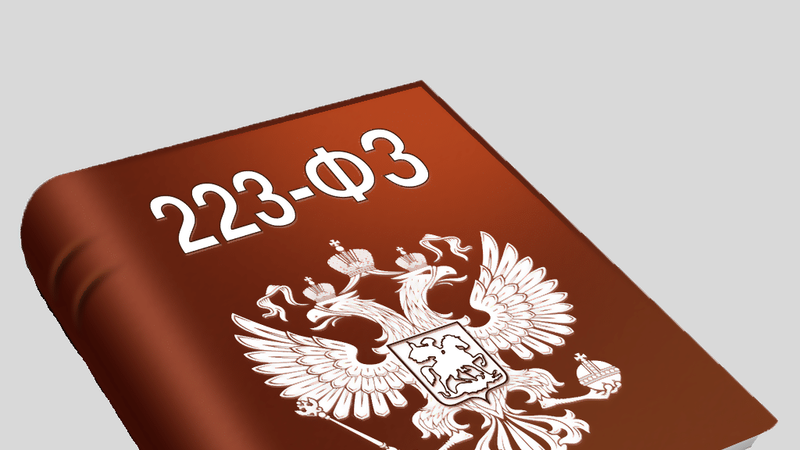 223-ФЗ